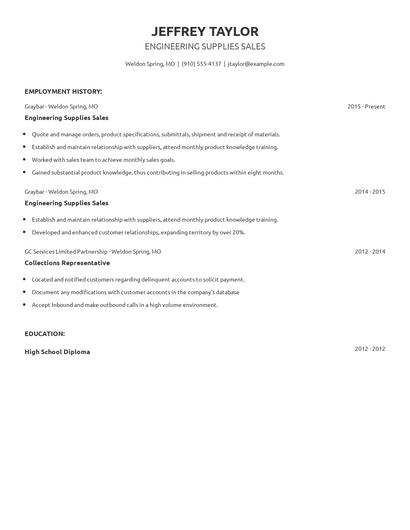 JEFFREY TAYLOR
ENGINEERING SUPPLIES SALES

Weldon Spring, MO | (910) 555-4137 | jtaylor@example.com

EMPLOYMENT HISTORY:

Graybar - Weldon Spring, MO
2015 - Present
Engineering Supplies Sales

- Quote and manage orders, product specifications, submittals, shipment and receipt of materials.
- Establish and maintain relationship with suppliers, attend monthly product knowledge training.
- Worked with sales team to achieve monthly sales goals.
- Gained substantial product knowledge, thus contributing in selling products within eight months.

Graybar - Weldon Spring, MO
2014 - 2015
Engineering Supplies Sales

- Establish and maintain relationship with suppliers, attend monthly product knowledge training.
- Developed and enhanced customer relationships, expanding territory by over 20%.

GC Services Limited Partnership - Weldon Spring, MO
2012 - 2014
Collections Representative

- Located and notified customers regarding delinquent accounts to solicit payment.
- Document any modifications with customer accounts in the company's database
- Accept Inbound and make outbound calls in a high volume environment.

EDUCATION:

High School Diploma
2012 - 2012